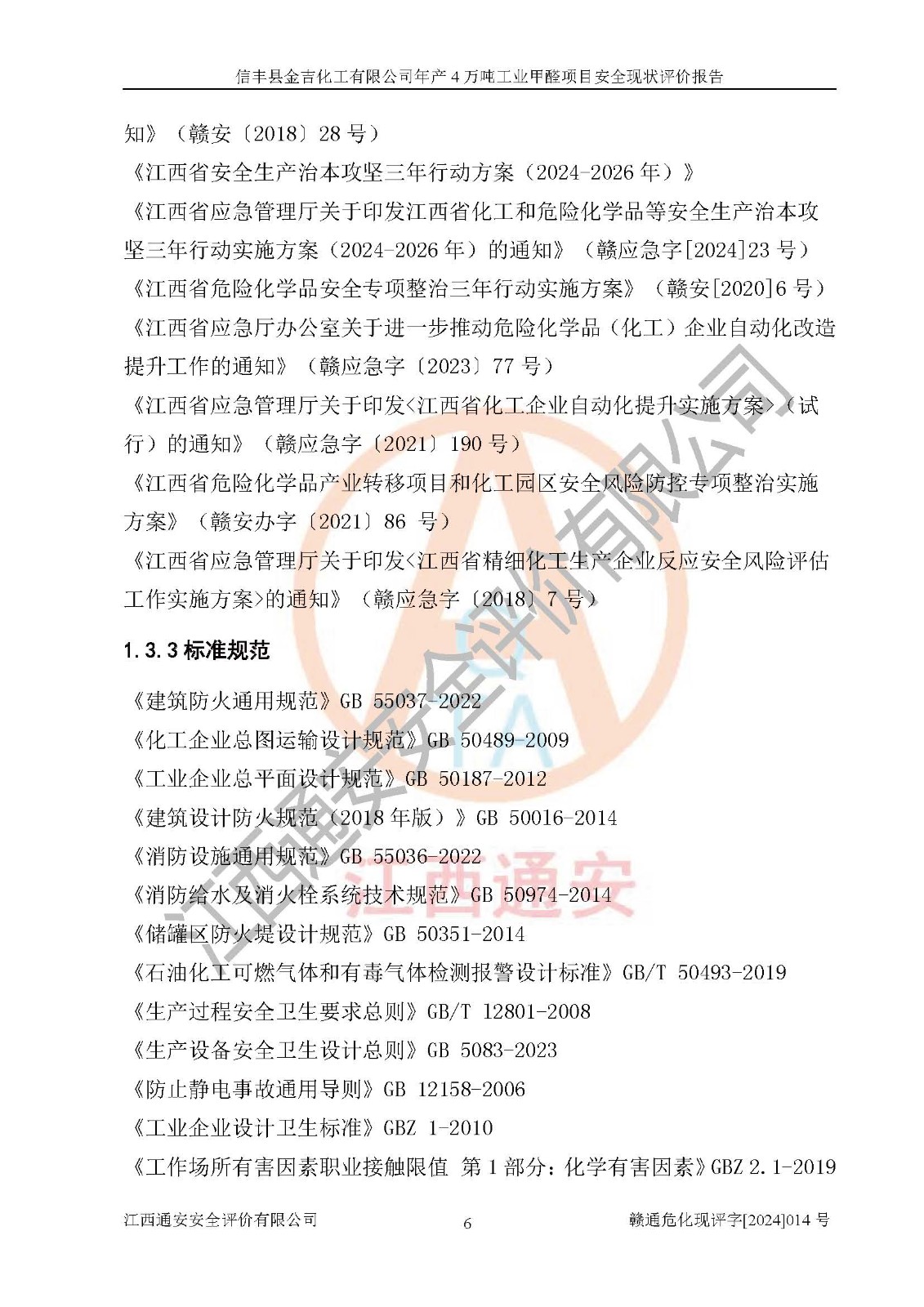 信丰县金吉化工有限公司年产 4 万吨工业甲醛项目安全现状评价报告

知》（赣安〔2018〕28 号）

《江西省安全生产治本攻坚三年行动方案（2024-2026 年）》

《江西省应急管理厅关于印发江西省化工和危险化学品等安全生产治本攻坚三年行动实施方案（2024-2026 年）的通知》（赣应急字[2024]23 号）

《江西省危险化学品安全专项整治三年行动实施方案》（赣安[2020]6 号）

《江西省应急厅办公室关于进一步推动危险化学品（化工）企业自动化改造提升工作的通知》（赣应急字〔2023〕77 号）

《江西省应急管理厅关于印发<江西省化工企业自动化提升实施方案>（试行）的通知》（赣应急字〔2021〕190 号）

《江西省危险化学品产业转移项目和化工园区安全风险防控专项整治实施方案》（赣安办字〔2021〕86 号）

《江西省应急管理厅关于印发<江西省精细化工生产企业反应安全风险评估工作实施方案>的通知》（赣应急字〔2018〕7 号）

1.3.3 标准规范

《建筑防火通用规范》GB 55037-2022

《化工企业总图运输设计规范》GB 50489-2009

《工业企业总平面设计规范》GB 50187-2012

《建筑设计防火规范（2018 年版）》GB 50016-2014

《消防设施通用规范》GB 55036-2022

《消防给水及消火栓系统技术规范》GB 50974-2014

《储罐区防火堤设计规范》GB 50351-2014

《石油化工可燃气体和有毒气体检测报警设计标准》GB/T 50493-2019

《生产过程安全卫生要求总则》GB/T 12801-2008

《生产设备安全卫生设计总则》GB 5083-2023

《防止静电事故通用导则》GB 12158-2006

《工业企业设计卫生标准》GBZ 1-2010

《工作场所有害因素职业接触限值 第 1 部分：化学有害因素》GBZ 2.1-2019

江西通安安全评价有限公司 6 赣通危化现评字[2024]014 号

江西通安安全评价有限公司
江西通安